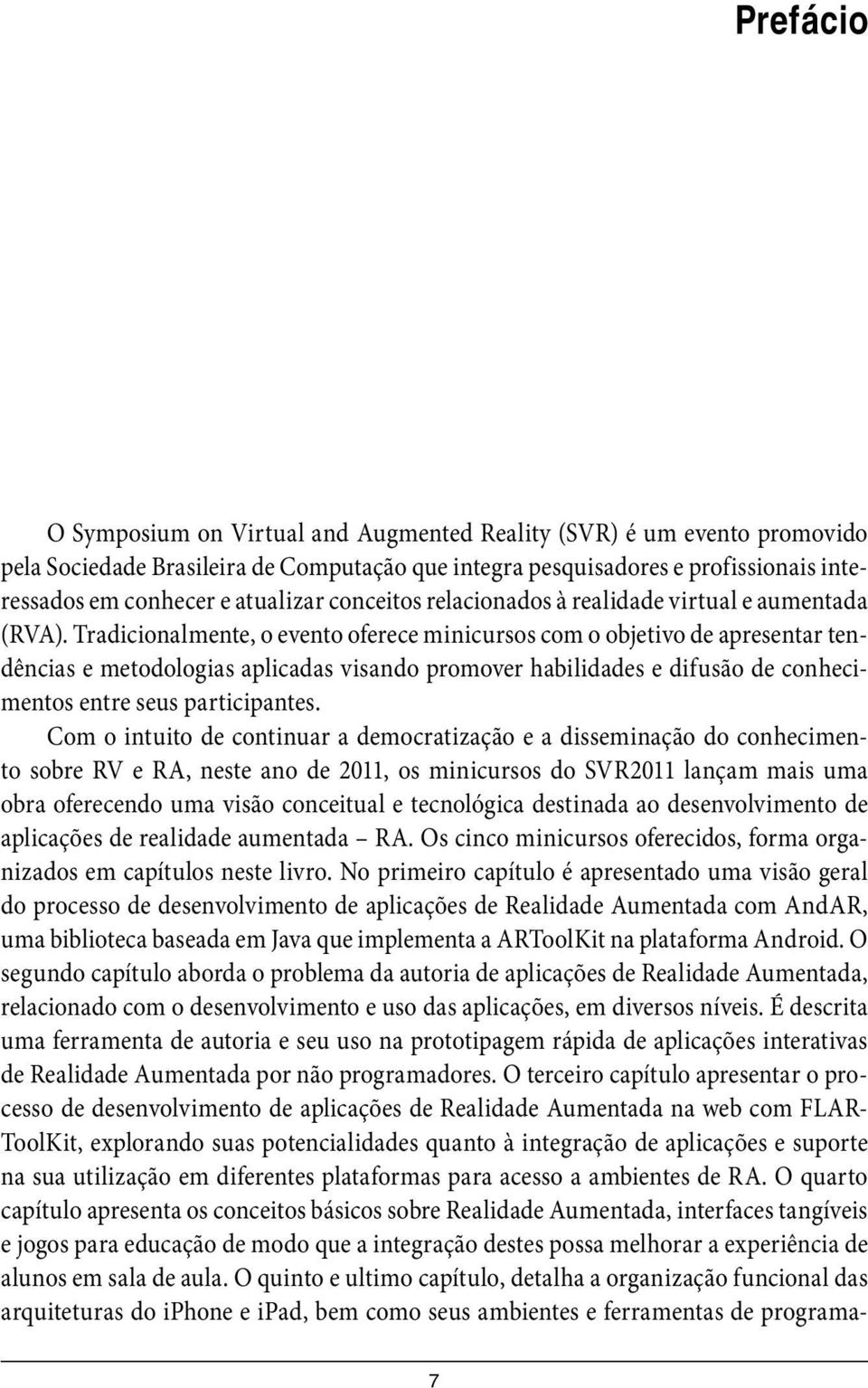 Prefácio

O Symposium on Virtual and Augmented Reality (SVR) é um evento promovido pela Sociedade Brasileira de Computação que integra pesquisadores e profissionais interessados em conhecer e atualizar conceitos relacionados à realidade virtual e aumentada (RVA). Tradicionalmente, o evento oferece minicursos com o objetivo de apresentar tendências e metodologias aplicadas visando promover habilidades e difusão de conhecimentos entre seus participantes.

Com o intuito de continuar a democratização e a disseminação do conhecimento sobre RV e RA, neste ano de 2011, os minicursos do SVR2011 lançam mais uma obra oferecendo uma visão conceitual e tecnológica destinada ao desenvolvimento de aplicações de realidade aumentada – RA. Os cinco minicursos oferecidos, forma organizados em capítulos neste livro. No primeiro capítulo é apresentado uma visão geral do processo de desenvolvimento de aplicações de Realidade Aumentada com AndAR, uma biblioteca baseada em Java que implementa a ARToolKit na plataforma Android. O segundo capítulo aborda o problema da autoria de aplicações de Realidade Aumentada, relacionado com o desenvolvimento e uso das aplicações, em diversos níveis. É descrita uma ferramenta de autoria e seu uso na prototipagem rápida de aplicações interativas de Realidade Aumentada por não programadores. O terceiro capítulo apresentar o processo de desenvolvimento de aplicações de Realidade Aumentada na web com FLARToolKit, explorando suas potencialidades quanto à integração de aplicações e suporte na sua utilização em diferentes plataformas para acesso a ambientes de RA. O quarto capítulo apresenta os conceitos básicos sobre Realidade Aumentada, interfaces tangíveis e jogos para educação de modo que a integração destes possa melhorar a experiência de alunos em sala de aula. O quinto e ultimo capítulo, detalha a organização funcional das arquiteturas do iphone e ipad, bem como seus ambientes e ferramentas de programa-

7